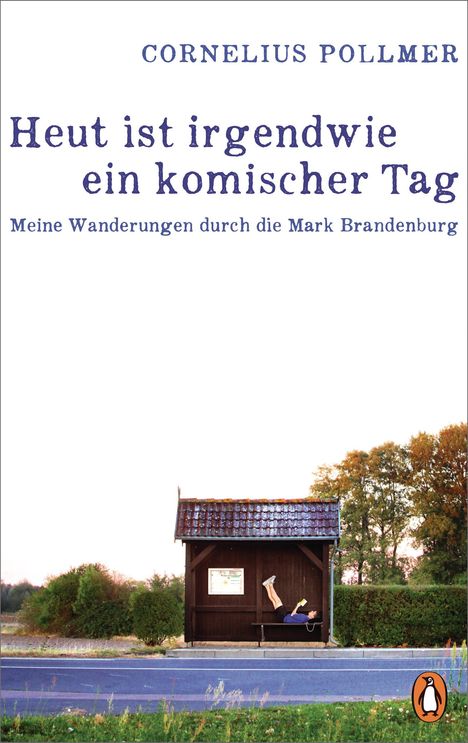 CORNELIUS POLLMER

Heut ist irgendwie ein komischer Tag

Meine Wanderungen durch die Mark Brandenburg